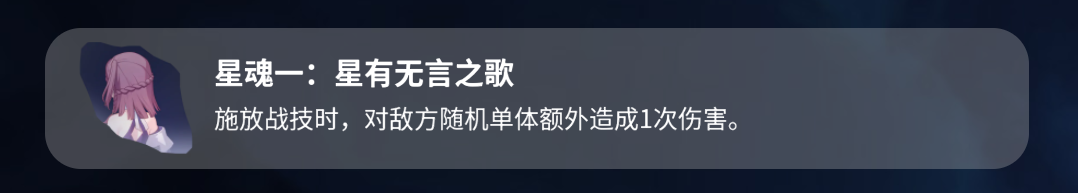 星魂一：星有无言之歌

施放战技时，对敌方随机单体额外造成1次伤害。